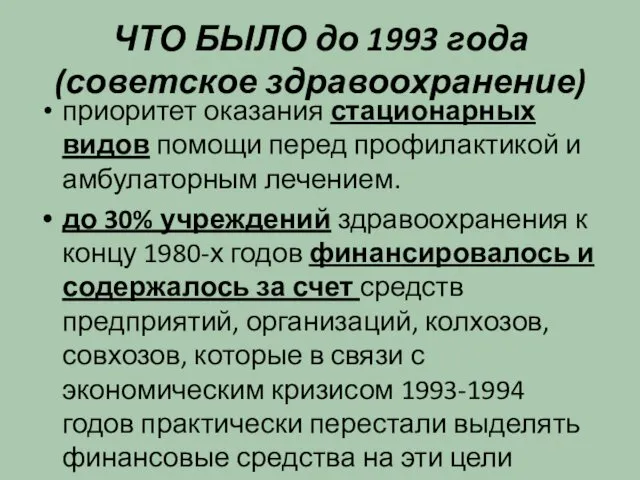 ЧТО БЫЛО до 1993 года (советское здравоохранение)

• приоритет оказания стационарных видов помощи перед профилактикой и амбулаторным лечением.

• до 30% учреждений здравоохранения к концу 1980-х годов финансировалось и содержалось за счет средств предприятий, организаций, колхозов, совхозов, которые в связи с экономическим кризисом 1993-1994 годов практически перестали выделять финансовые средства на эти цели